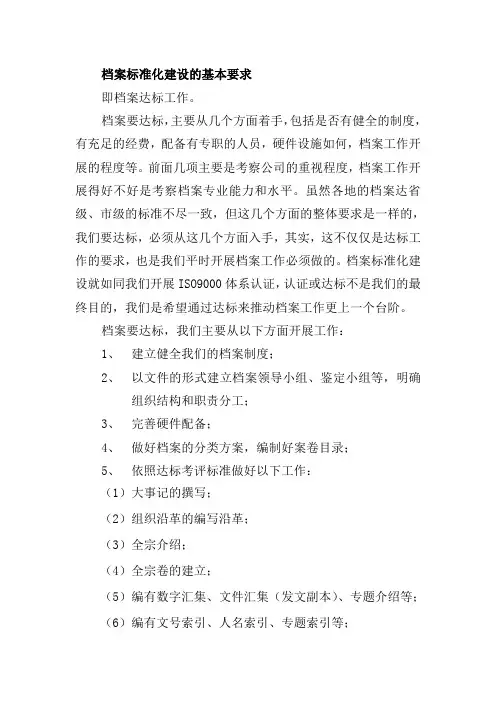 档案标准化建设的基本要求

即档案达标工作。

档案要达标，主要从几个方面着手，包括是否有健全的制度，有充足的经费，配备有专职的人员，硬件设施如何，档案工作开展的程度等。前面几项主要是考察公司的重视程度，档案工作开展得好不好是考察档案专业能力和水平。虽然各地的档案达省级、市级的标准不尽一致，但这几个方面的整体要求是一样的，我们要达标，必须从这几个方面入手，其实，这不仅仅是达标工作的要求，也是我们平时开展档案工作必须做的。档案标准化建设就如同我们开展 ISO9000 体系认证，认证或达标不是我们的最终目的，我们是希望通过达标来推动档案工作更上一个台阶。

档案要达标，我们主要从以下方面开展工作：

1、 建立健全我们的档案制度；

2、 以文件的形式建立档案领导小组、鉴定小组等，明确组织结构和职责分工；

3、 完善硬件配备；

4、 做好档案的分类方案，编制好案卷目录；

5、 依照达标考评标准做好以下工作：

（1）大事记的撰写；

（2）组织沿革的编写沿革；

（3）全宗介绍；

（4）全宗卷的建立；

（5）编有数字汇集、文件汇集（发文副本）、专题介绍等；

（6）编有文号索引、人名索引、专题索引等；